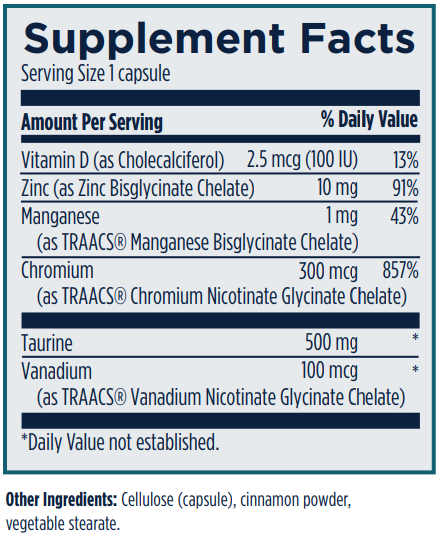 Supplement Facts
Serving Size 1 capsule

| Amount Per Serving | | % Daily Value |
|---|---|---|
| Vitamin D (as Cholecalciferol) | 2.5 mcg (100 IU) | 13% |
| Zinc (as Zinc Bisglycinate Chelate) | 10 mg | 91% |
| Manganese (as TRAACS® Manganese Bisglycinate Chelate) | 1 mg | 43% |
| Chromium (as TRAACS® Chromium Nicotinate Glycinate Chelate) | 300 mcg | 857% |
| Taurine | 500 mg | * |
| Vanadium (as TRAACS® Vanadium Nicotinate Glycinate Chelate) | 100 mcg | * |

*Daily Value not established.

Other Ingredients: Cellulose (capsule), cinnamon powder, vegetable stearate.